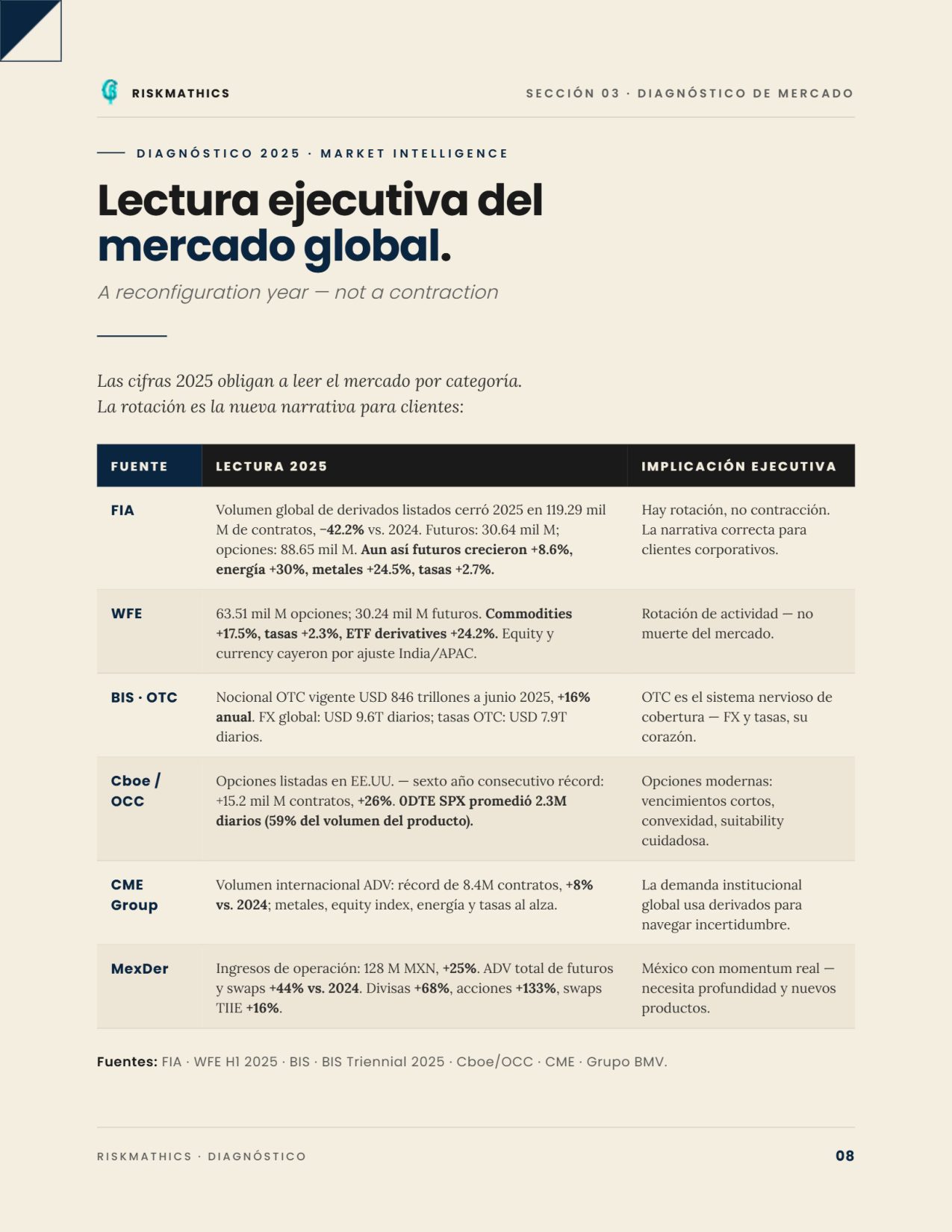 RISKMATHICS

SECCIÓN 03 · DIAGNÓSTICO DE MERCADO

DIAGNÓSTICO 2025 · MARKET INTELLIGENCE

Lectura ejecutiva del mercado global.

A reconfiguration year — not a contraction

Las cifras 2025 obligan a leer el mercado por categoría. La rotación es la nueva narrativa para clientes:

| FUENTE | LECTURA 2025 | IMPLICACIÓN EJECUTIVA |
|---|---|---|
| FIA | Volumen global de derivados listados cerró 2025 en 119.29 mil M de contratos, −42.2% vs. 2024. Futuros: 30.64 mil M; opciones: 88.65 mil M. Aun así futuros crecieron +8.6%, energía +30%, metales +24.5%, tasas +2.7%. | Hay rotación, no contracción. La narrativa correcta para clientes corporativos. |
| WFE | 63.51 mil M opciones; 30.24 mil M futuros. Commodities +17.5%, tasas +2.3%, ETF derivatives +24.2%. Equity y currency cayeron por ajuste India/APAC. | Rotación de actividad — no muerte del mercado. |
| BIS · OTC | Nocional OTC vigente USD 846 trillones a junio 2025, +16% anual. FX global: USD 9.6T diarios; tasas OTC: USD 7.9T diarios. | OTC es el sistema nervioso de cobertura — FX y tasas, su corazón. |
| Cboe / OCC | Opciones listadas en EE.UU. — sexto año consecutivo récord: +15.2 mil M contratos, +26%. 0DTE SPX promedió 2.3M diarios (59% del volumen del producto). | Opciones modernas: vencimientos cortos, convexidad, suitability cuidadosa. |
| CME Group | Volumen internacional ADV: récord de 8.4M contratos, +8% vs. 2024; metales, equity index, energía y tasas al alza. | La demanda institucional global usa derivados para navegar incertidumbre. |
| MexDer | Ingresos de operación: 128 M MXN, +25%. ADV total de futuros y swaps +44% vs. 2024. Divisas +68%, acciones +133%, swaps TIIE +16%. | México con momentum real — necesita profundidad y nuevos productos. |

Fuentes: FIA · WFE H1 2025 · BIS · BIS Triennial 2025 · Cboe/OCC · CME · Grupo BMV.

RISKMATHICS · DIAGNÓSTICO

08